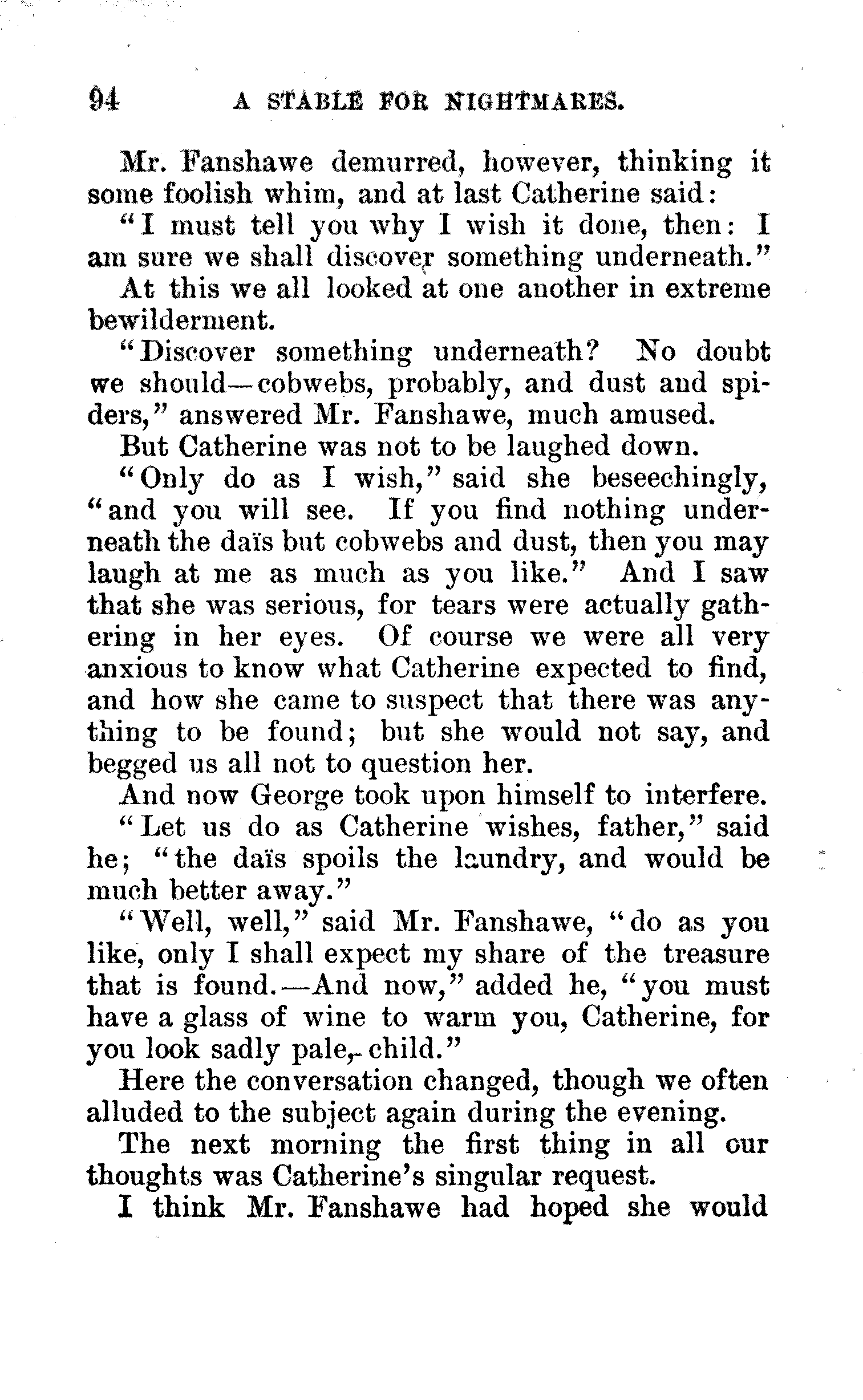 94 A STABLE FOR NIGHTMARES.

Mr. Fanshawe demurred, however, thinking it some foolish whim, and at last Catherine said:

"I must tell you why I wish it done, then: I am sure we shall discover something underneath."

At this we all looked at one another in extreme bewilderment.

"Discover something underneath? No doubt we should—cobwebs, probably, and dust and spiders," answered Mr. Fanshawe, much amused.

But Catherine was not to be laughed down.

"Only do as I wish," said she beseechingly, "and you will see. If you find nothing underneath the daïs but cobwebs and dust, then you may laugh at me as much as you like." And I saw that she was serious, for tears were actually gathering in her eyes. Of course we were all very anxious to know what Catherine expected to find, and how she came to suspect that there was anything to be found; but she would not say, and begged us all not to question her.

And now George took upon himself to interfere.

"Let us do as Catherine wishes, father," said he; "the daïs spoils the laundry, and would be much better away."

"Well, well," said Mr. Fanshawe, "do as you like, only I shall expect my share of the treasure that is found.—And now," added he, "you must have a glass of wine to warm you, Catherine, for you look sadly pale, child."

Here the conversation changed, though we often alluded to the subject again during the evening.

The next morning the first thing in all our thoughts was Catherine's singular request.

I think Mr. Fanshawe had hoped she would